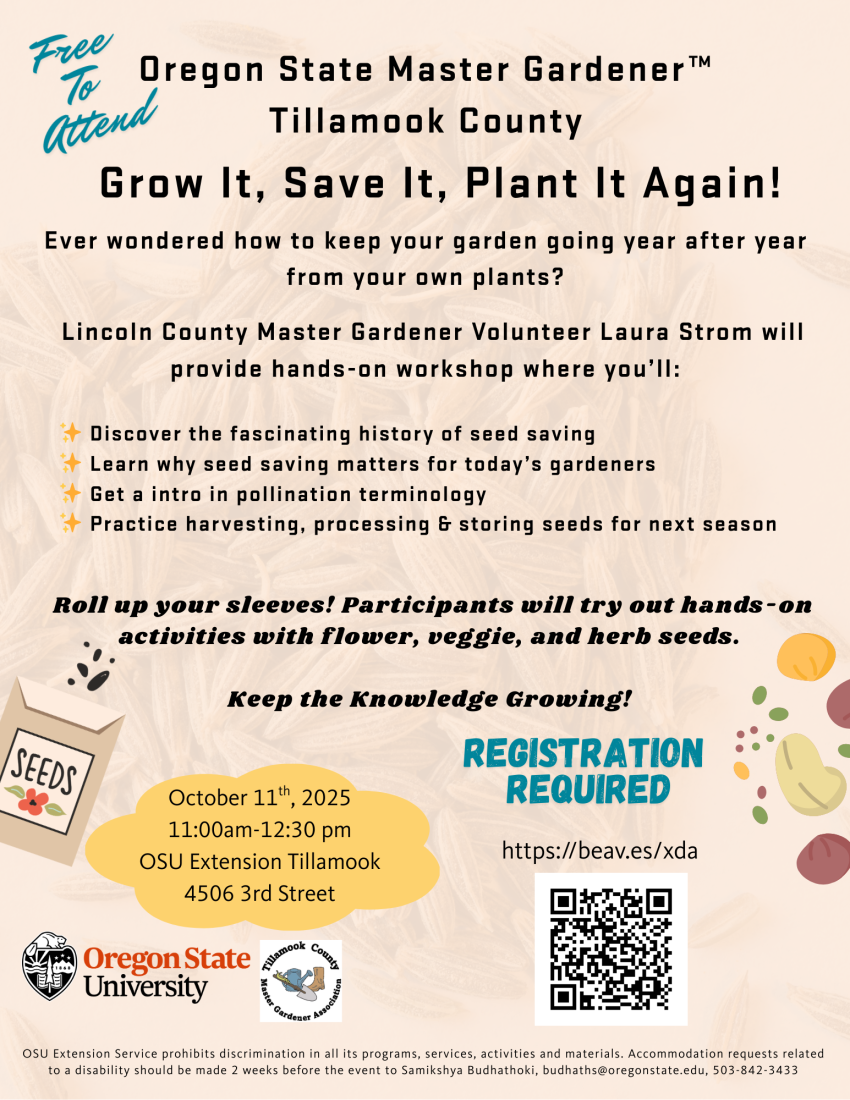 Free To Attend

Oregon State Master Gardener™ Tillamook County

Grow It, Save It, Plant It Again!

Ever wondered how to keep your garden going year after year from your own plants?

Lincoln County Master Gardener Volunteer Laura Strom will provide hands-on workshop where you'll:

✨ Discover the fascinating history of seed saving
✨ Learn why seed saving matters for today's gardeners
✨ Get a intro in pollination terminology
✨ Practice harvesting, processing & storing seeds for next season

Roll up your sleeves! Participants will try out hands-on activities with flower, veggie, and herb seeds.

Keep the Knowledge Growing!

SEEDS

October 11$^{th}$, 2025
11:00am-12:30 pm
OSU Extension Tillamook
4506 3rd Street

REGISTRATION REQUIRED

https://beav.es/xda

Oregon State University

Tillamook County Master Gardener Association

OSU Extension Service prohibits discrimination in all its programs, services, activities and materials. Accommodation requests related to a disability should be made 2 weeks before the event to Samikshya Budhathoki, budhaths@oregonstate.edu, 503-842-3433